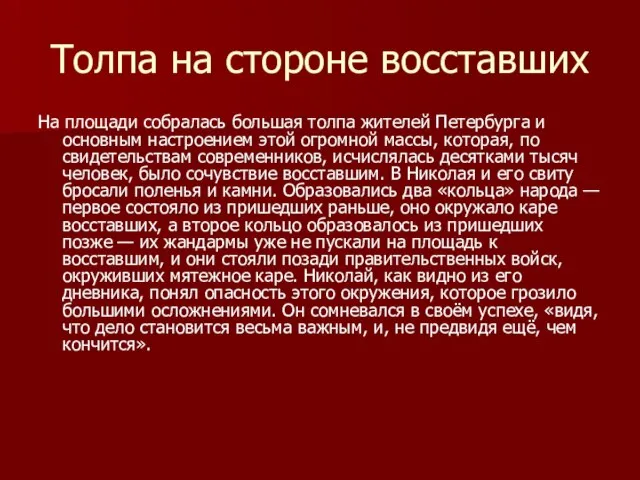 Толпа на стороне восставших

На площади собралась большая толпа жителей Петербурга и основным настроением этой огромной массы, которая, по свидетельствам современников, исчислялась десятками тысяч человек, было сочувствие восставшим. В Николая и его свиту бросали поленья и камни. Образовались два «кольца» народа — первое состояло из пришедших раньше, оно окружало каре восставших, а второе кольцо образовалось из пришедших позже — их жандармы уже не пускали на площадь к восставшим, и они стояли позади правительственных войск, окруживших мятежное каре. Николай, как видно из его дневника, понял опасность этого окружения, которое грозило большими осложнениями. Он сомневался в своём успехе, «видя, что дело становится весьма важным, и, не предвидя ещё, чем кончится».